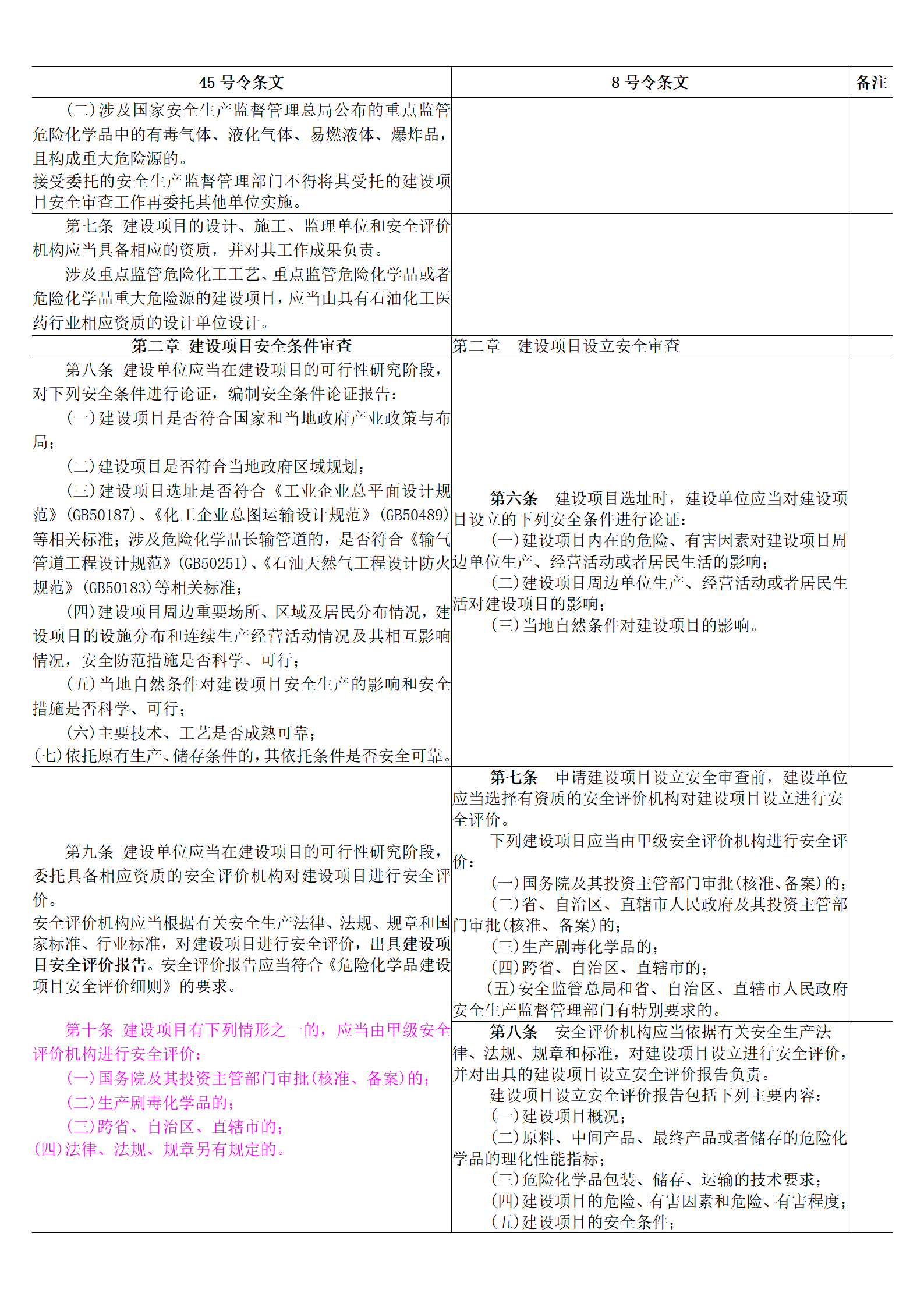 | 45 号令条文 | 8 号令条文 | 备注 |
|---|---|---|
| (二)涉及国家安全生产监督管理总局公布的重点监管危险化学品中的有毒气体、液化气体、易燃液体、爆炸品，且构成重大危险源的。<br>接受委托的安全生产监督管理部门不得将其受托的建设项目安全审查工作再委托其他单位实施。 | | |
| 第七条 建设项目的设计、施工、监理单位和安全评价机构应当具备相应的资质，并对其工作成果负责。<br>涉及重点监管危险化工工艺、重点监管危险化学品或者危险化学品重大危险源的建设项目，应当由具有石油化工医药行业相应资质的设计单位设计。 | | |
| 第二章 建设项目安全条件审查 | 第二章 建设项目设立安全审查 | |
| 第八条 建设单位应当在建设项目的可行性研究阶段，对下列安全条件进行论证，编制安全条件论证报告：<br>(一)建设项目是否符合国家和当地政府产业政策与布局；<br>(二)建设项目是否符合当地政府区域规划；<br>(三)建设项目选址是否符合《工业企业总平面设计规范》(GB50187)、《化工企业总图运输设计规范》(GB50489)等相关标准；涉及危险化学品长输管道的，是否符合《输气管道工程设计规范》(GB50251)、《石油天然气工程设计防火规范》(GB50183)等相关标准；<br>(四)建设项目周边重要场所、区域及居民分布情况，建设项目的设施分布和连续生产经营活动情况及其相互影响情况，安全防范措施是否科学、可行；<br>(五)当地自然条件对建设项目安全生产的影响和安全措施是否科学、可行；<br>(六)主要技术、工艺是否成熟可靠；<br>(七)依托原有生产、储存条件的，其依托条件是否安全可靠。 | 第六条 建设项目选址时，建设单位应当对建设项目设立的下列安全条件进行论证：<br>(一)建设项目内在的危险、有害因素对建设项目周边单位生产、经营活动或者居民生活的影响；<br>(二)建设项目周边单位生产、经营活动或者居民生活对建设项目的影响；<br>(三)当地自然条件对建设项目的影响。 | |
| 第九条 建设单位应当在建设项目的可行性研究阶段，委托具备相应资质的安全评价机构对建设项目进行安全评价。<br>安全评价机构应当根据有关安全生产法律、法规、规章和国家标准、行业标准，对建设项目进行安全评价，出具建设项目安全评价报告。安全评价报告应当符合《危险化学品建设项目安全评价细则》的要求。<br><br>第十条 建设项目有下列情形之一的，应当由甲级安全评价机构进行安全评价：<br>(一)国务院及其投资主管部门审批(核准、备案)的；<br>(二)生产剧毒化学品的；<br>(三)跨省、自治区、直辖市的；<br>(四)法律、法规、规章另有规定的。 | 第七条 申请建设项目设立安全审查前，建设单位应当选择有资质的安全评价机构对建设项目设立进行安全评价。<br>下列建设项目应当由甲级安全评价机构进行安全评价：<br>(一)国务院及其投资主管部门审批(核准、备案)的；<br>(二)省、自治区、直辖市人民政府及其投资主管部门审批(核准、备案)的；<br>(三)生产剧毒化学品的；<br>(四)跨省、自治区、直辖市的；<br>(五)安全监管总局和省、自治区、直辖市人民政府安全生产监督管理部门有特别要求的。<br>第八条 安全评价机构应当依据有关安全生产法律、法规、规章和标准，对建设项目设立进行安全评价，并对出具的建设项目设立安全评价报告负责。<br>建设项目设立安全评价报告包括下列主要内容：<br>(一)建设项目概况；<br>(二)原料、中间产品、最终产品或者储存的危险化学品的理化性能指标；<br>(三)危险化学品包装、储存、运输的技术要求；<br>(四)建设项目的危险、有害因素和危险、有害程度；<br>(五)建设项目的安全条件； | |